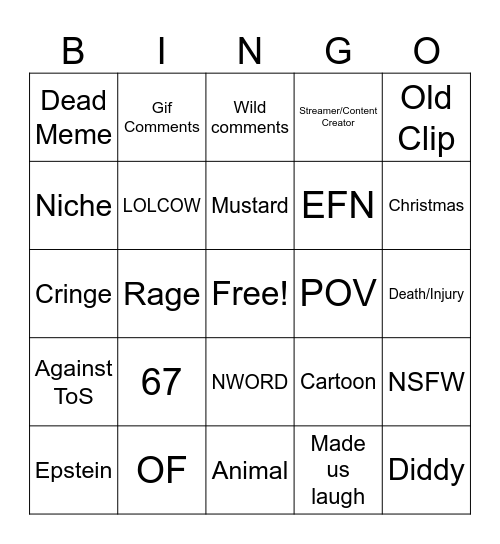 | B | I | N | G | O |
|---|---|---|---|---|
| Dead Meme | Gif Comments | Wild comments | Streamer/Content Creator | Old Clip |
| Niche | LOLCOW | Mustard | EFN | Christmas |
| Cringe | Rage | Free! | POV | Death/Injury |
| Against ToS | 67 | NWORD | Cartoon | NSFW |
| Epstein | OF | Animal | Made us laugh | Diddy |